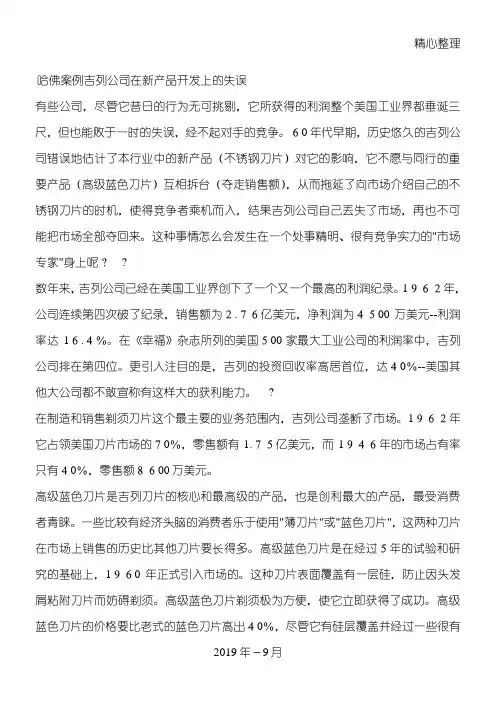 精心整理

哈佛案例吉列公司在新产品开发上的失误

有些公司，尽管它昔日的行为无可挑剔，它所获得的利润整个美国工业界都垂涎三尺，但也能败于一时的失误，经不起对手的竞争。60年代早期，历史悠久的吉列公司错误地估计了本行业中的新产品（不锈钢刀片）对它的影响，它不愿与同行的重要产品（高级蓝色刀片）互相拆台（夺走销售额），从而拖延了向市场介绍自己的不锈钢刀片的时机，使得竞争者乘机而入，结果吉列公司自己丢失了市场，再也不可能把市场全部夺回来。这种事情怎么会发生在一个处事精明、很有竞争实力的"市场专家"身上呢？　？

数年来，吉列公司已经在美国工业界创下了一个又一个最高的利润纪录。1962年，公司连续第四次破了纪录，销售额为2.76亿美元，净利润为4500万美元--利润率达16.4%。在《幸福》杂志所列的美国500家最大工业公司的利润率中，吉列公司排在第四位。更引人注目的是，吉列的投资回收率高居首位，达40%--美国其他大公司都不敢宣称有这样大的获利能力。　？

在制造和销售剃须刀片这个最主要的业务范围内，吉列公司垄断了市场。1962年它占领美国刀片市场的70%，零售额有1.75亿美元，而1946年的市场占有率只有40%，零售额8600万美元。

高级蓝色刀片是吉列刀片的核心和最高级的产品，也是创利最大的产品，最受消费者青睐。一些比较有经济头脑的消费者乐于使用"薄刀片"或"蓝色刀片"，这两种刀片在市场上销售的历史比其他刀片要长得多。高级蓝色刀片是在经过5年的试验和研究的基础上，1960年正式引入市场的。这种刀片表面覆盖有一层硅，防止因头发屑粘附刀片而妨碍剃须。高级蓝色刀片剃须极为方便，使它立即获得了成功。高级蓝色刀片的价格要比老式的蓝色刀片高出40%，尽管它有硅层覆盖并经过一些很有

2019年－9月